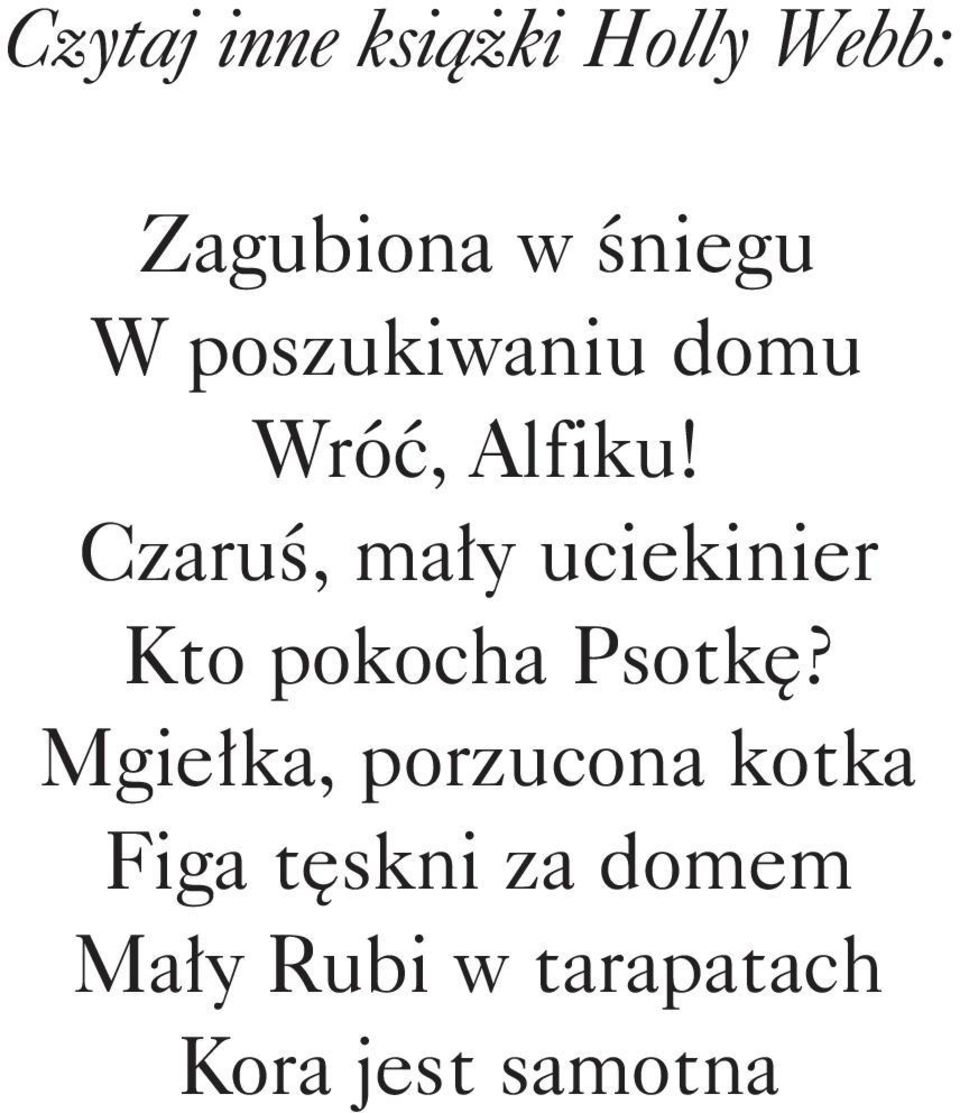 Czytaj inne książki Holly Webb:

Zagubiona w śniegu
W poszukiwaniu domu
Wróć, Alfiku!
Czaruś, mały uciekinier
Kto pokocha Psotkę?
Mgiełka, porzucona kotka
Figa tęskni za domem
Mały Rubi w tarapatach
Kora jest samotna